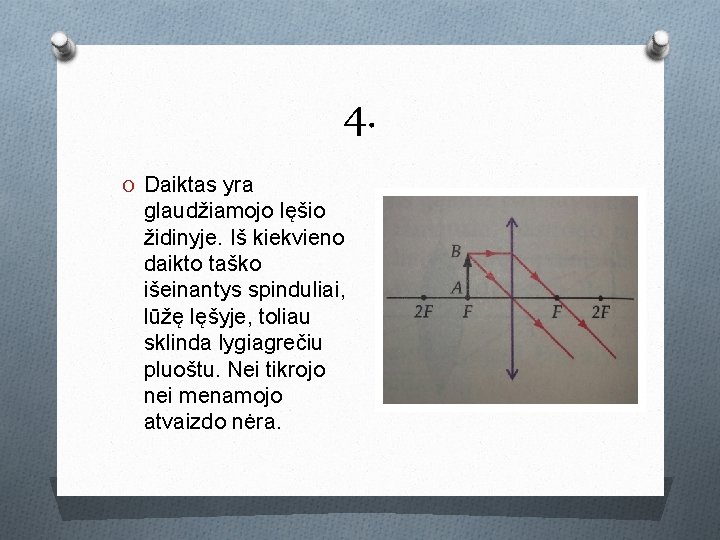 4.

Daiktas yra glaudžiamojo lęšio židinyje. Iš kiekvieno daikto taško išeinantys spinduliai, lūžę lęšyje, toliau sklinda lygiagrečiu pluoštu. Nei tikrojo nei menamojo atvaizdo nėra.

B
A
2F
F
F
2F